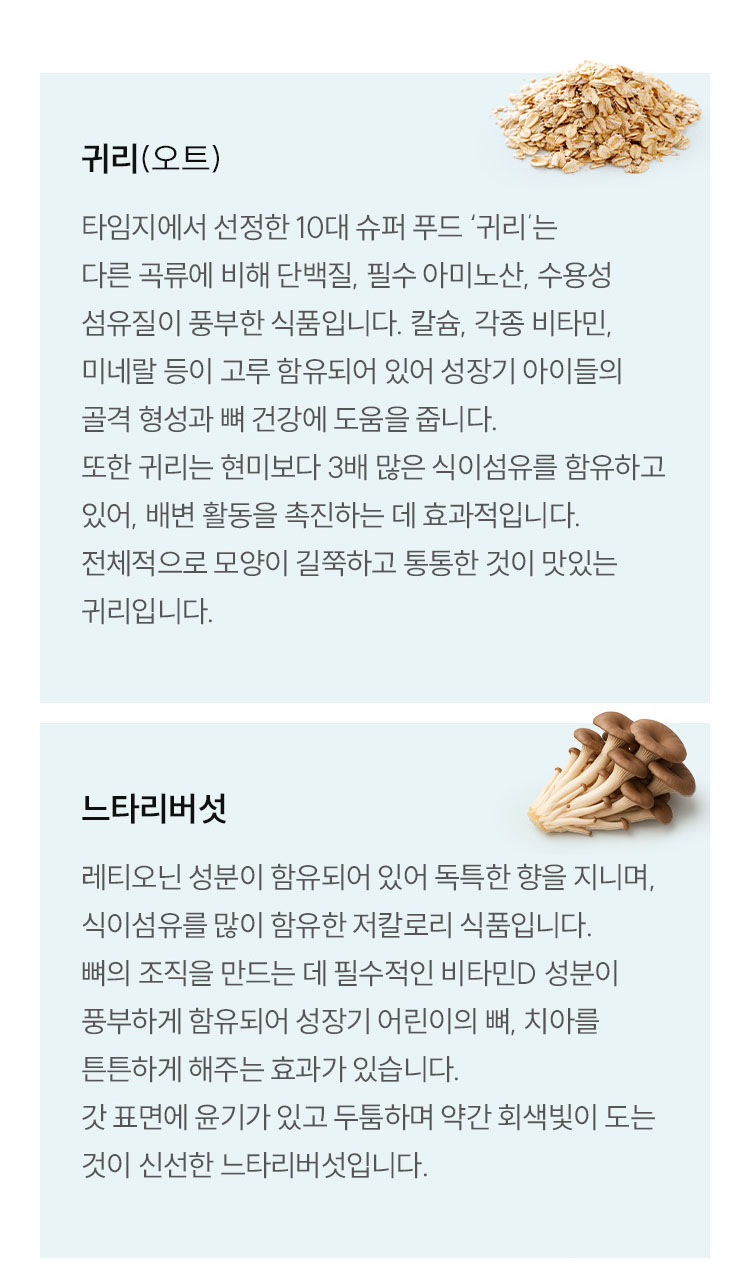 귀리(오트)

타임지에서 선정한 10대 슈퍼 푸드 '귀리'는 다른 곡류에 비해 단백질, 필수 아미노산, 수용성 섬유질이 풍부한 식품입니다. 칼슘, 각종 비타민, 미네랄 등이 고루 함유되어 있어 성장기 아이들의 골격 형성과 뼈 건강에 도움을 줍니다.
또한 귀리는 현미보다 3배 많은 식이섬유를 함유하고 있어, 배변 활동을 촉진하는 데 효과적입니다.
전체적으로 모양이 길쭉하고 통통한 것이 맛있는 귀리입니다.

느타리버섯

레티오닌 성분이 함유되어 있어 독특한 향을 지니며, 식이섬유를 많이 함유한 저칼로리 식품입니다.
뼈의 조직을 만드는 데 필수적인 비타민D 성분이 풍부하게 함유되어 성장기 어린이의 뼈, 치아를 튼튼하게 해주는 효과가 있습니다.
갓 표면에 윤기가 있고 두툼하며 약간 회색빛이 도는 것이 신선한 느타리버섯입니다.